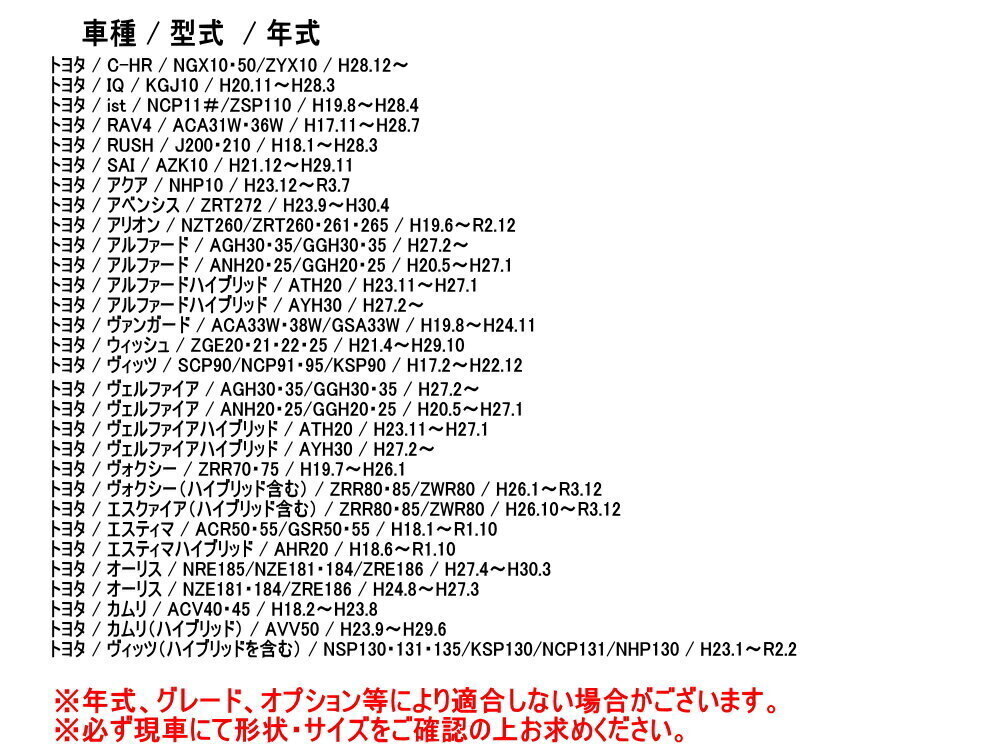 車種 / 型式 / 年式

トヨタ / C-HR / NGX10・50/ZYX10 / H28.12～
トヨタ / IQ / KGJ10 / H20.11～H28.3
トヨタ / ist / NCP11#/ZSP110 / H19.8～H28.4
トヨタ / RAV4 / ACA31W・36W / H17.11～H28.7
トヨタ / RUSH / J200・210 / H18.1～H28.3
トヨタ / SAI / AZK10 / H21.12～H29.11
トヨタ / アクア / NHP10 / H23.12～R3.7
トヨタ / アベンシス / ZRT272 / H23.9～H30.4
トヨタ / アリオン / NZT260/ZRT260・261・265 / H19.6～R2.12
トヨタ / アルファード / AGH30・35/GGH30・35 / H27.2～
トヨタ / アルファード / ANH20・25/GGH20・25 / H20.5～H27.1
トヨタ / アルファードハイブリッド / ATH20 / H23.11～H27.1
トヨタ / アルファードハイブリッド / AYH30 / H27.2～
トヨタ / ヴァンガード / ACA33W・38W/GSA33W / H19.8～H24.11
トヨタ / ウィッシュ / ZGE20・21・22・25 / H21.4～H29.10
トヨタ / ヴィッツ / SCP90/NCP91・95/KSP90 / H17.2～H22.12
トヨタ / ヴェルファイア / AGH30・35/GGH30・35 / H27.2～
トヨタ / ヴェルファイア / ANH20・25/GGH20・25 / H20.5～H27.1
トヨタ / ヴェルファイアハイブリッド / ATH20 / H23.11～H27.1
トヨタ / ヴェルファイアハイブリッド / AYH30 / H27.2～
トヨタ / ヴォクシー / ZRR70・75 / H19.7～H26.1
トヨタ / ヴォクシー(ハイブリッド含む) / ZRR80・85/ZWR80 / H26.1～R3.12
トヨタ / エスクァイア(ハイブリッド含む) / ZRR80・85/ZWR80 / H26.10～R3.12
トヨタ / エスティマ / ACR50・55/GSR50・55 / H18.1～R1.10
トヨタ / エスティマハイブリッド / AHR20 / H18.6～R1.10
トヨタ / オーリス / NRE185/NZE181・184/ZRE186 / H27.4～H30.3
トヨタ / オーリス / NZE181・184/ZRE186 / H24.8～H27.3
トヨタ / カムリ / ACV40・45 / H18.2～H23.8
トヨタ / カムリ(ハイブリッド) / AVV50 / H23.9～H29.6
トヨタ / ヴィッツ(ハイブリッドを含む) / NSP130・131・135/KSP130/NCP131/NHP130 / H23.1～R2.2

※年式、グレード、オプション等により適合しない場合がございます。
※必ず現車にて形状・サイズをご確認の上お求めください。